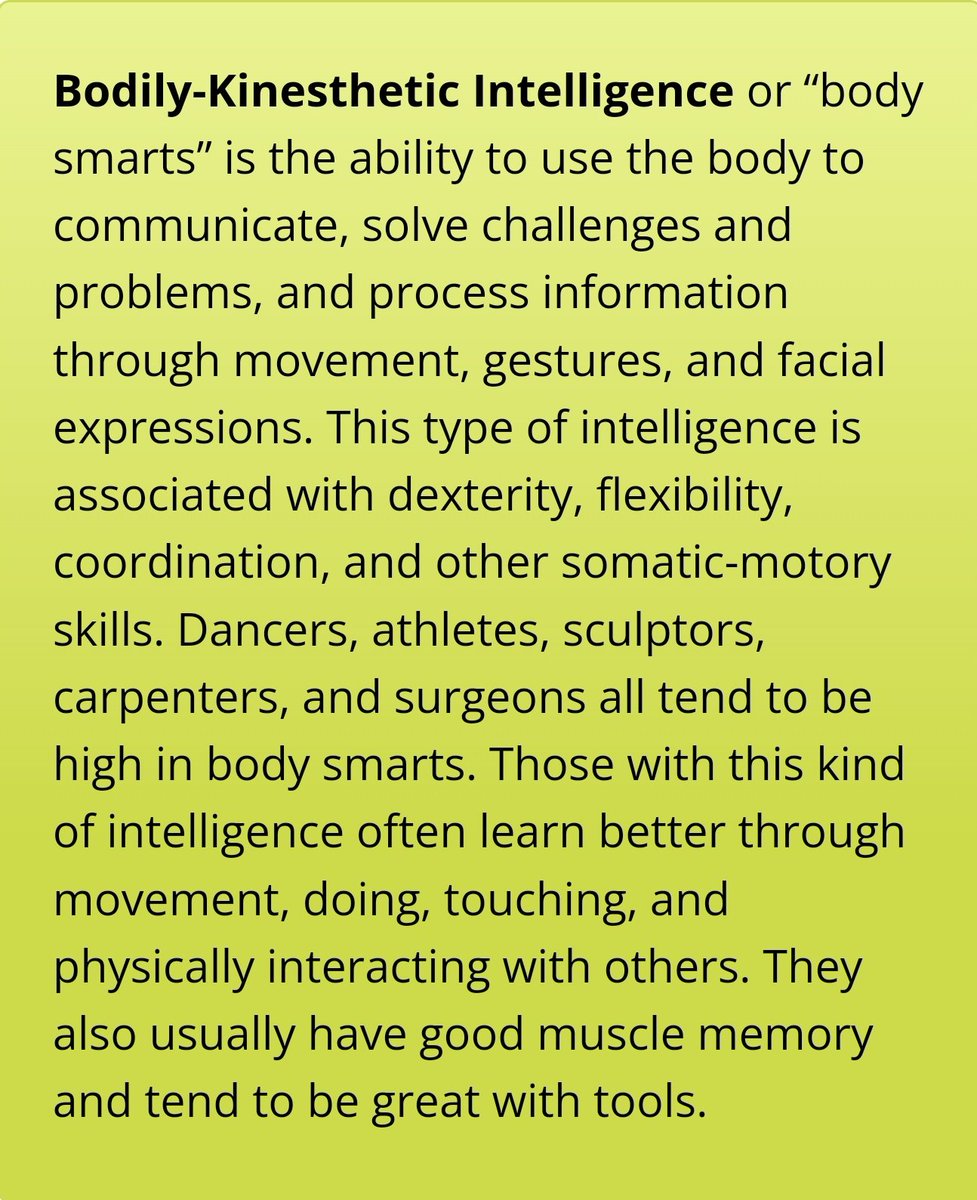 Bodily-Kinesthetic Intelligence or "body smarts" is the ability to use the body to communicate, solve challenges and problems, and process information through movement, gestures, and facial expressions. This type of intelligence is associated with dexterity, flexibility, coordination, and other somatic-motory skills. Dancers, athletes, sculptors, carpenters, and surgeons all tend to be high in body smarts. Those with this kind of intelligence often learn better through movement, doing, touching, and physically interacting with others. They also usually have good muscle memory and tend to be great with tools.